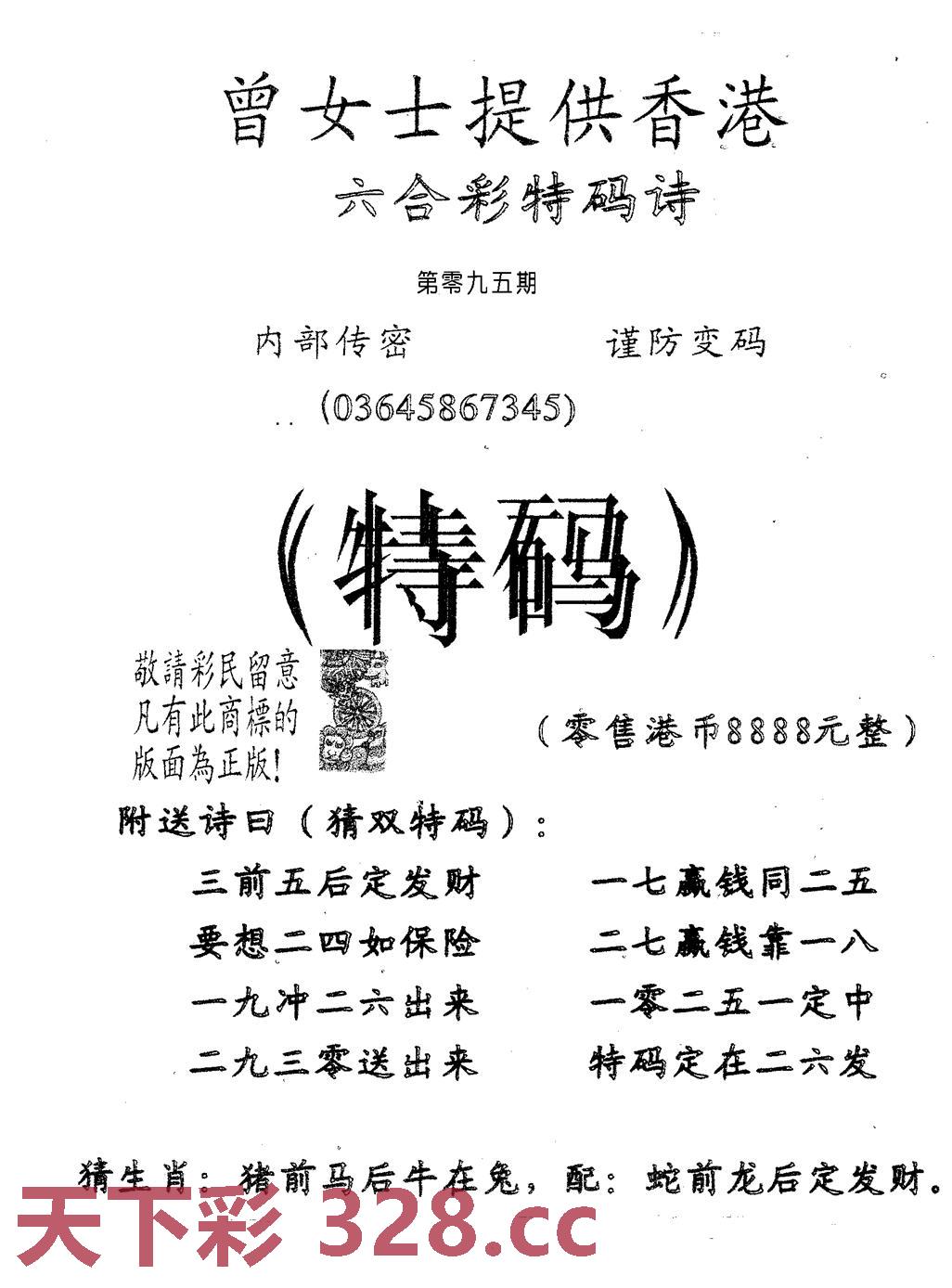 曾女士提供香港

六合彩特码诗

第零九五期

内部传密　　　　谨防变码

(03645867345)

(特码)

敬請彩民留意
凡有此商標的
版面為正版!

(零售港币8888元整)

附送诗曰（猜双特码）：

三前五后定发财　　一七赢钱同二五

要想二四如保险　　二七赢钱靠一八

一九冲二六出来　　一零二五一定中

二九三零送出来　　特码定在二六发

猜生肖：猪前马后牛在兔，配：蛇前龙后定发财。

天下彩 328.cc